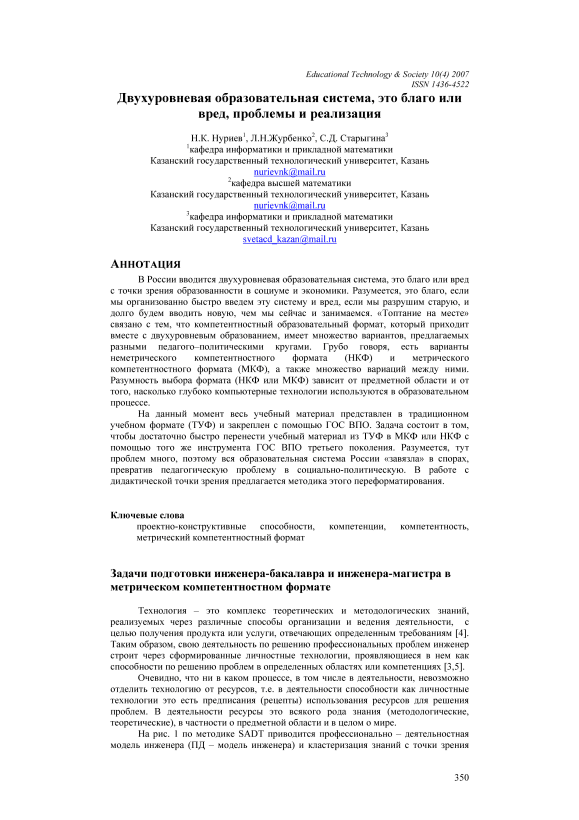 Educational Technology & Society 10(4) 2007
ISSN 1436-4522

Двухуровневая образовательная система, это благо или вред, проблемы и реализация

Н.К. Нуриев$^1$, Л.Н.Журбенко$^2$, С.Д. Старыгина$^3$
$^1$кафедра информатики и прикладной математики
Казанский государственный технологический университет, Казань
nurievnk@mail.ru
$^2$кафедра высшей математики
Казанский государственный технологический университет, Казань
nurievnk@mail.ru
$^3$кафедра информатики и прикладной математики
Казанский государственный технологический университет, Казань
svetacd_kazan@mail.ru

АННОТАЦИЯ

В России вводится двухуровневая образовательная система, это благо или вред с точки зрения образованности в социуме и экономики. Разумеется, это благо, если мы организованно быстро введем эту систему и вред, если мы разрушим старую, и долго будем вводить новую, чем мы сейчас и занимаемся. «Топтание на месте» связано с тем, что компетентностный образовательный формат, который приходит вместе с двухуровневым образованием, имеет множество вариантов, предлагаемых разными педагого–политическими кругами. Грубо говоря, есть варианты неметрического компетентностного формата (НКФ) и метрического компетентностного формата (МКФ), а также множество вариаций между ними. Разумность выбора формата (НКФ или МКФ) зависит от предметной области и от того, насколько глубоко компьютерные технологии используются в образовательном процессе.

На данный момент весь учебный материал представлен в традиционном учебном формате (ТУФ) и закреплен с помощью ГОС ВПО. Задача состоит в том, чтобы достаточно быстро перенести учебный материал из ТУФ в МКФ или НКФ с помощью того же инструмента ГОС ВПО третьего поколения. Разумеется, тут проблем много, поэтому вся образовательная система России «завязла» в спорах, превратив педагогическую проблему в социально-политическую. В работе с дидактической точки зрения предлагается методика этого переформатирования.

Ключевые слова
проектно-конструктивные способности, компетенции, компетентность, метрический компетентностный формат

Задачи подготовки инженера-бакалавра и инженера-магистра в метрическом компетентностном формате

Технология – это комплекс теоретических и методологических знаний, реализуемых через различные способы организации и ведения деятельности, с целью получения продукта или услуги, отвечающих определенным требованиям [4]. Таким образом, свою деятельность по решению профессиональных проблем инженер строит через сформированные личностные технологии, проявляющиеся в нем как способности по решению проблем в определенных областях или компетенциях [3,5].

Очевидно, что ни в каком процессе, в том числе в деятельности, невозможно отделить технологию от ресурсов, т.е. в деятельности способности как личностные технологии это есть предписания (рецепты) использования ресурсов для решения проблем. В деятельности ресурсы это всякого рода знания (методологические, теоретические), в частности о предметной области и в целом о мире.

На рис. 1 по методике SADT приводится профессионально – деятельностная модель инженера (ПД – модель инженера) и кластеризация знаний с точки зрения

350